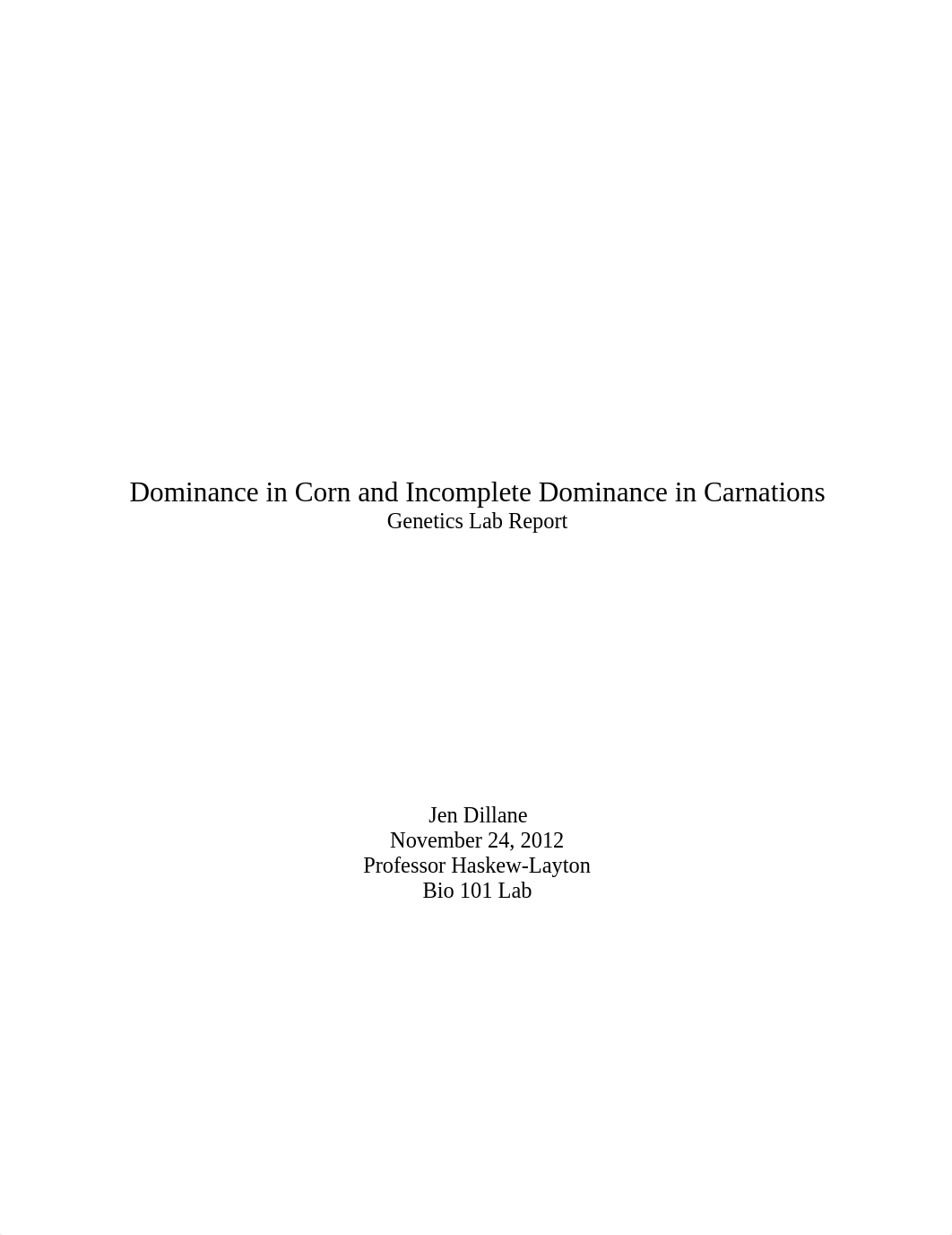 Dominance in Corn and Incomplete Dominance in Carnations
Genetics Lab Report

Jen Dillane
November 24, 2012
Professor Haskew-Layton
Bio 101 Lab